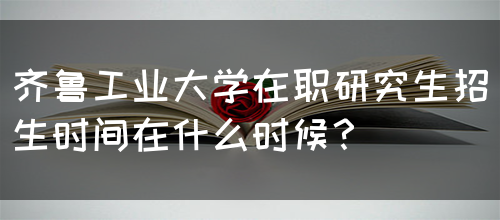 齐鲁工业大学在职研究生招生时间在什么时候？